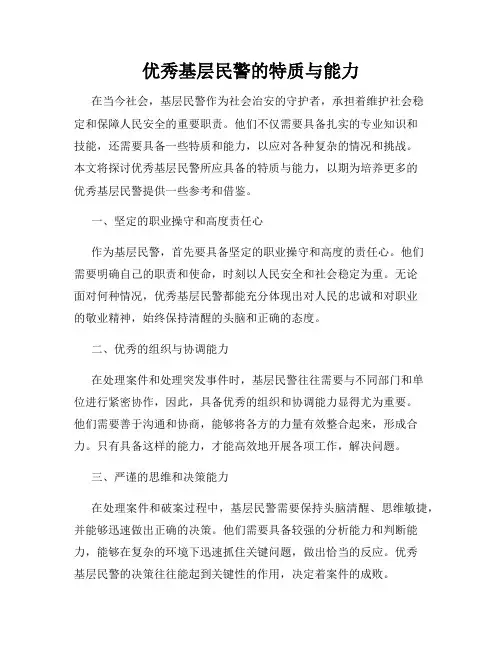 优秀基层民警的特质与能力

在当今社会，基层民警作为社会治安的守护者，承担着维护社会稳定和保障人民安全的重要职责。他们不仅需要具备扎实的专业知识和技能，还需要具备一些特质和能力，以应对各种复杂的情况和挑战。本文将探讨优秀基层民警所应具备的特质与能力，以期为培养更多的优秀基层民警提供一些参考和借鉴。

一、坚定的职业操守和高度责任心

作为基层民警，首先要具备坚定的职业操守和高度的责任心。他们需要明确自己的职责和使命，时刻以人民安全和社会稳定为重。无论面对何种情况，优秀基层民警都能充分体现出对人民的忠诚和对职业的敬业精神，始终保持清醒的头脑和正确的态度。

二、优秀的组织与协调能力

在处理案件和处理突发事件时，基层民警往往需要与不同部门和单位进行紧密协作，因此，具备优秀的组织和协调能力显得尤为重要。他们需要善于沟通和协商，能够将各方的力量有效整合起来，形成合力。只有具备这样的能力，才能高效地开展各项工作，解决问题。

三、严谨的思维和决策能力

在处理案件和破案过程中，基层民警需要保持头脑清醒、思维敏捷，并能够迅速做出正确的决策。他们需要具备较强的分析能力和判断能力，能够在复杂的环境下迅速抓住关键问题，做出恰当的反应。优秀基层民警的决策往往能起到关键性的作用，决定着案件的成败。